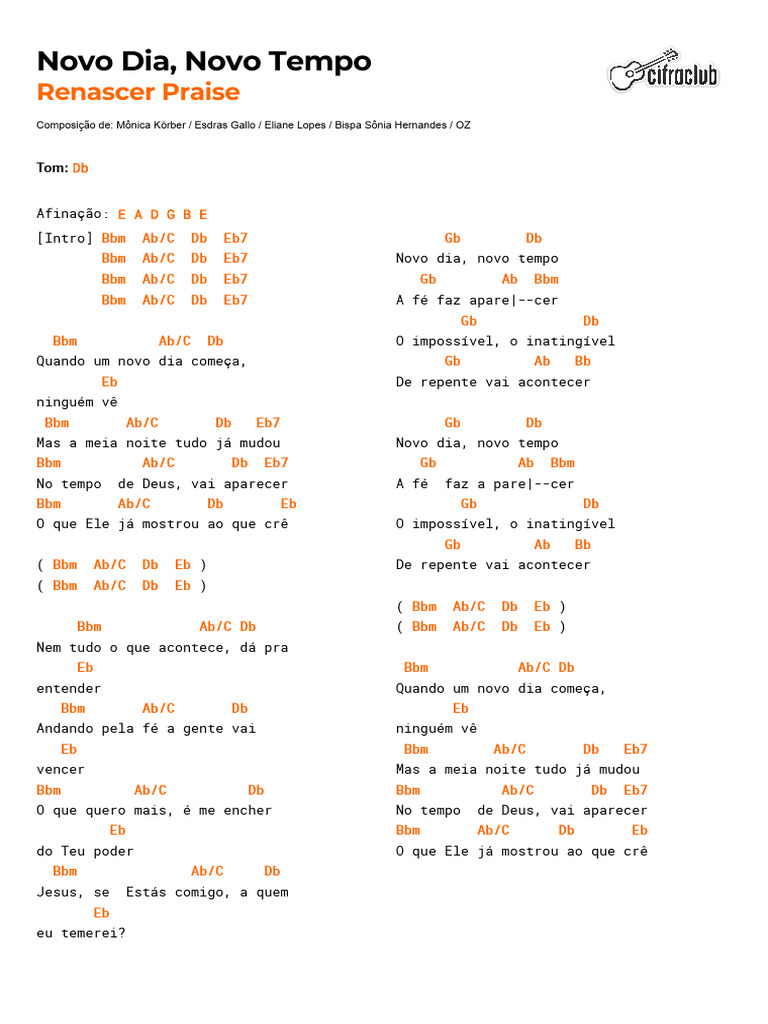 Novo Dia, Novo Tempo
Renascer Praise

cifraclub

Composição de: Mônica Körber / Esdras Gallo / Eliane Lopes / Bispa Sônia Hernandes / OZ

Tom: Db

Afinação: E A D G B E

[Intro] Bbm Ab/C Db Eb7
Bbm Ab/C Db Eb7
Bbm Ab/C Db Eb7
Bbm Ab/C Db Eb7

Bbm Ab/C Db
Quando um novo dia começa,
Eb
ninguém vê
Bbm Ab/C Db Eb7
Mas a meia noite tudo já mudou
Bbm Ab/C Db Eb7
No tempo de Deus, vai aparecer
Bbm Ab/C Db Eb
O que Ele já mostrou ao que crê

( Bbm Ab/C Db Eb )
( Bbm Ab/C Db Eb )

Bbm Ab/C Db
Nem tudo o que acontece, dá pra
Eb
entender
Bbm Ab/C Db
Andando pela fé a gente vai
Eb
vencer
Bbm Ab/C Db
O que quero mais, é me encher
Eb
do Teu poder
Bbm Ab/C Db
Jesus, se Estás comigo, a quem
Eb
eu temerei?

Gb Db
Novo dia, novo tempo
Gb Ab Bbm
A fé faz apare|--cer
Gb Db
O impossível, o inatingível
Gb Ab Bb
De repente vai acontecer

Gb Db
Novo dia, novo tempo
Gb Ab Bbm
A fé faz a pare|--cer
Gb Db
O impossível, o inatingível
Gb Ab Bb
De repente vai acontecer

( Bbm Ab/C Db Eb )
( Bbm Ab/C Db Eb )

Bbm Ab/C Db
Quando um novo dia começa,
Eb
ninguém vê
Bbm Ab/C Db Eb7
Mas a meia noite tudo já mudou
Bbm Ab/C Db Eb7
No tempo de Deus, vai aparecer
Bbm Ab/C Db Eb
O que Ele já mostrou ao que crê